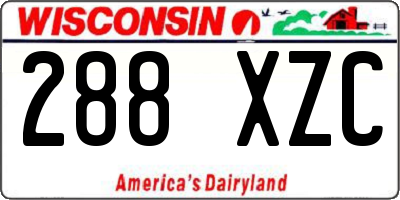 WISCONSIN

288 XZC

America's Dairyland